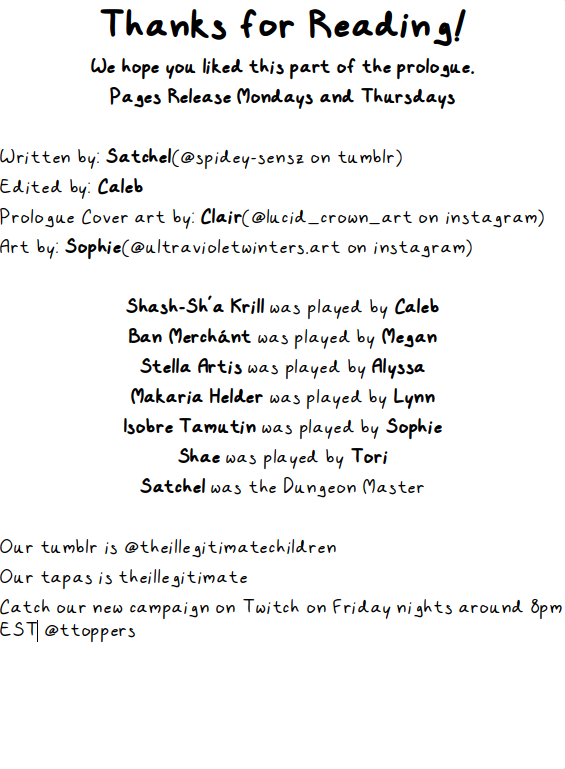 Thanks for Reading!

We hope you liked this part of the prologue.
Pages Release Mondays and Thursdays

Written by: Satchel(@spidey-sensz on tumblr)
Edited by: Caleb
Prologue Cover art by: Clair(@lucid_crown_art on instagram)
Art by: Sophie(@ultravioletwinters.art on instagram)

Shash-Sh'a Krill was played by Caleb
Ban Merchánt was played by Megan
Stella Artis was played by Alyssa
Makaria Helder was played by Lynn
Isobre Tamutin was played by Sophie
Shae was played by Tori
Satchel was the Dungeon Master

Our tumblr is @theillegitimatechildren
Our tapas is theillegitimate
Catch our new campaign on Twitch on Friday nights around 8pm EST @ttoppers